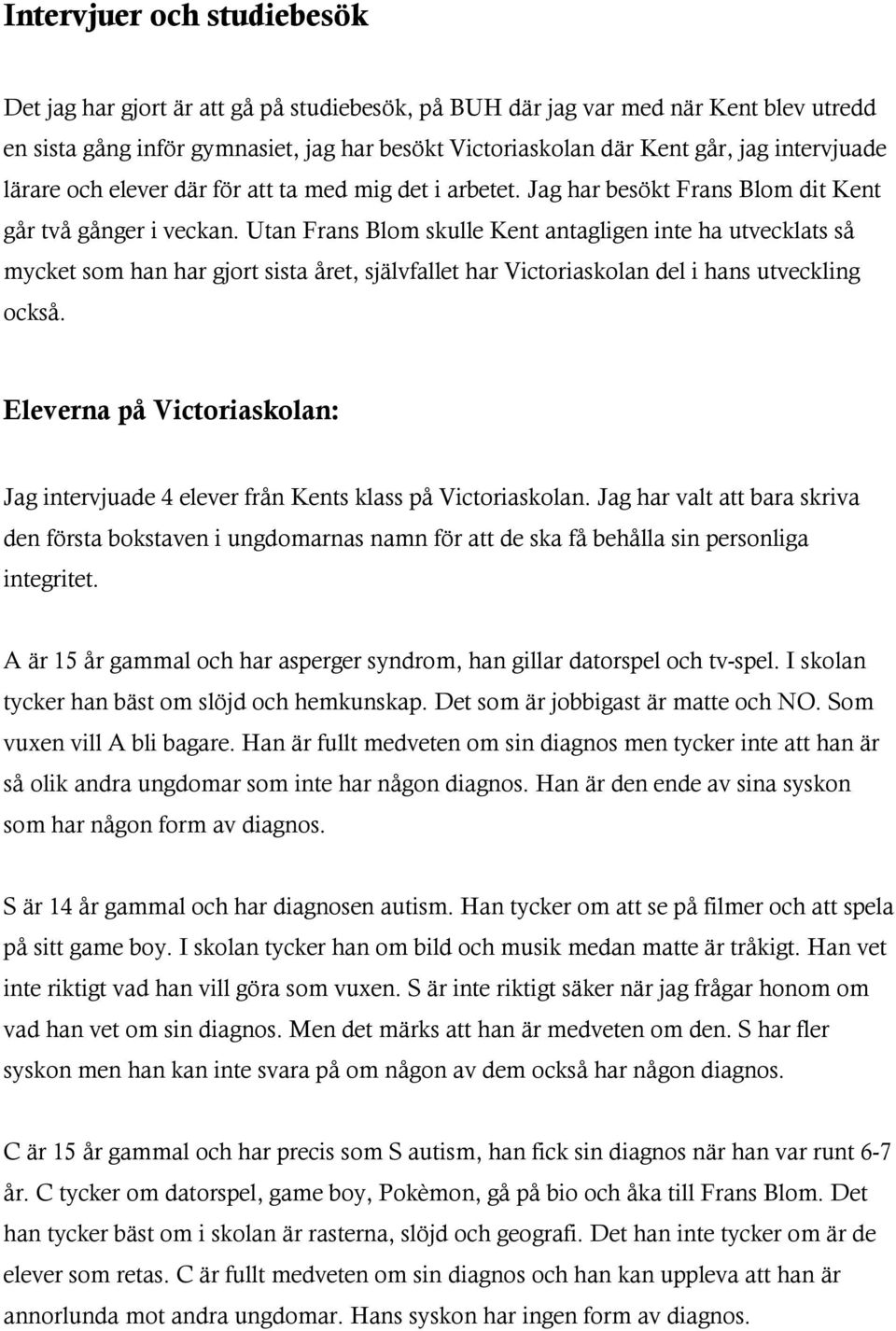 Intervjuer och studiebesök

Det jag har gjort är att gå på studiebesök, på BUH där jag var med när Kent blev utredd en sista gång inför gymnasiet, jag har besökt Victoriaskolan där Kent går, jag intervjuade lärare och elever där för att ta med mig det i arbetet. Jag har besökt Frans Blom dit Kent går två gånger i veckan. Utan Frans Blom skulle Kent antagligen inte ha utvecklats så mycket som han har gjort sista året, självfallet har Victoriaskolan del i hans utveckling också.

Eleverna på Victoriaskolan:

Jag intervjuade 4 elever från Kents klass på Victoriaskolan. Jag har valt att bara skriva den första bokstaven i ungdomarnas namn för att de ska få behålla sin personliga integritet.

A är 15 år gammal och har asperger syndrom, han gillar datorspel och tv-spel. I skolan tycker han bäst om slöjd och hemkunskap. Det som är jobbigast är matte och NO. Som vuxen vill A bli bagare. Han är fullt medveten om sin diagnos men tycker inte att han är så olik andra ungdomar som inte har någon diagnos. Han är den ende av sina syskon som har någon form av diagnos.

S är 14 år gammal och har diagnosen autism. Han tycker om att se på filmer och att spela på sitt game boy. I skolan tycker han om bild och musik medan matte är tråkigt. Han vet inte riktigt vad han vill göra som vuxen. S är inte riktigt säker när jag frågar honom om vad han vet om sin diagnos. Men det märks att han är medveten om den. S har fler syskon men han kan inte svara på om någon av dem också har någon diagnos.

C är 15 år gammal och har precis som S autism, han fick sin diagnos när han var runt 6-7 år. C tycker om datorspel, game boy, Pokèmon, gå på bio och åka till Frans Blom. Det han tycker bäst om i skolan är rasterna, slöjd och geografi. Det han inte tycker om är de elever som retas. C är fullt medveten om sin diagnos och han kan uppleva att han är annorlunda mot andra ungdomar. Hans syskon har ingen form av diagnos.